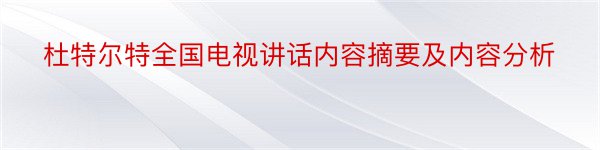 杜特尔特全国电视讲话内容摘要及内容分析